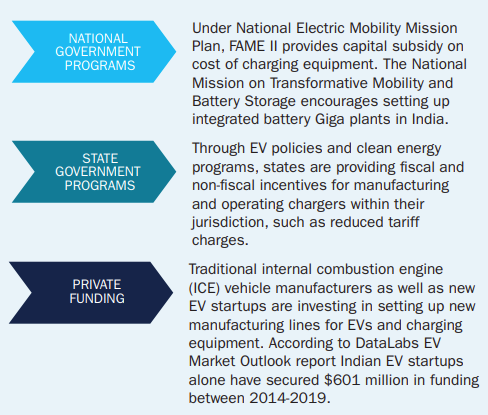 NATIONAL GOVERNMENT PROGRAMS

Under National Electric Mobility Mission Plan, FAME II provides capital subsidy on cost of charging equipment. The National Mission on Transformative Mobility and Battery Storage encourages setting up integrated battery Giga plants in India.

STATE GOVERNMENT PROGRAMS

Through EV policies and clean energy programs, states are providing fiscal and non-fiscal incentives for manufacturing and operating chargers within their jurisdiction, such as reduced tariff charges.

PRIVATE FUNDING

Traditional internal combustion engine (ICE) vehicle manufacturers as well as new EV startups are investing in setting up new manufacturing lines for EVs and charging equipment. According to DataLabs EV Market Outlook report Indian EV startups alone have secured \$601 million in funding between 2014-2019.